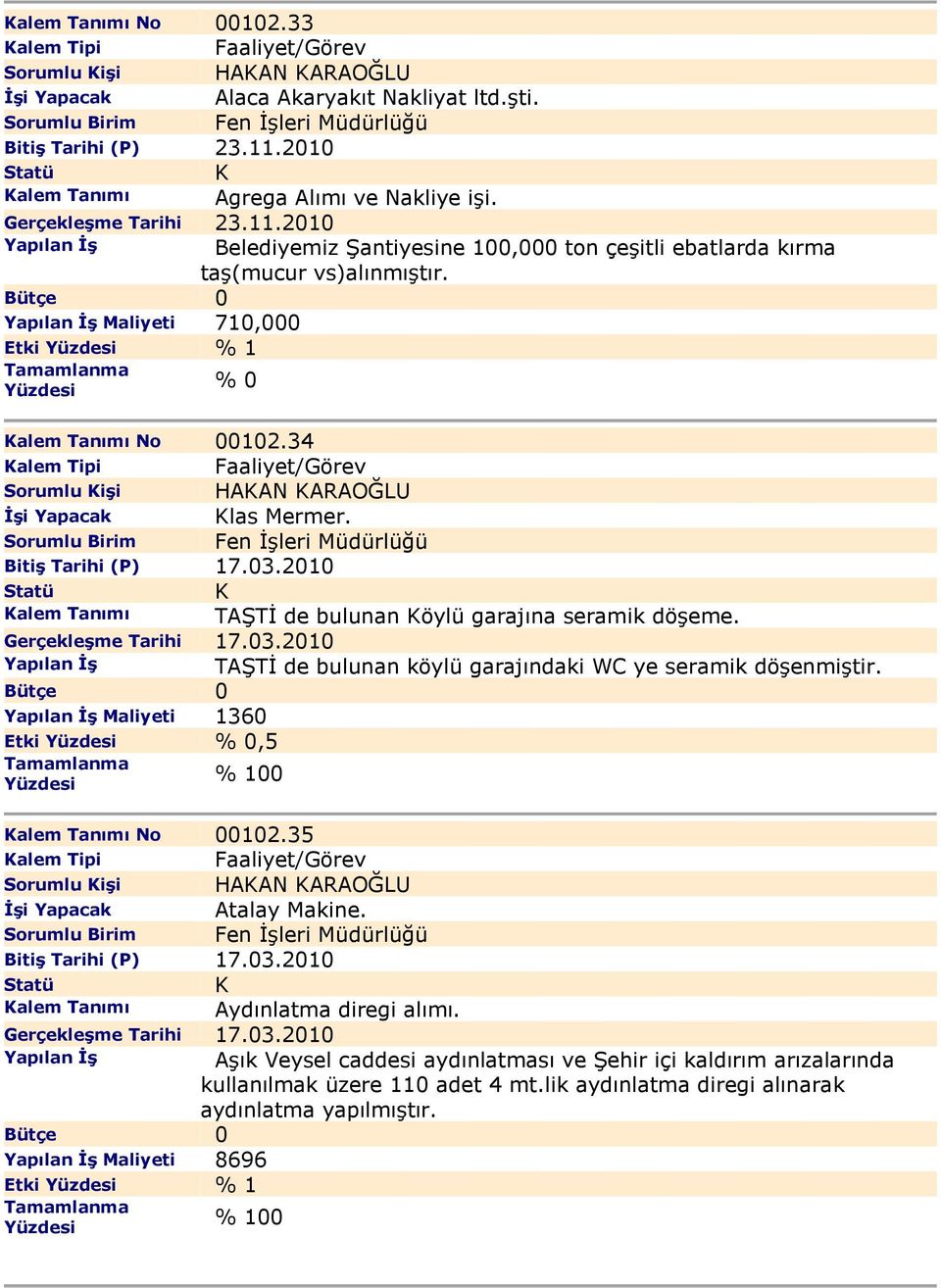 | | |
|---|---|
| Kalem Tanımı No | 00102.33 |
| Kalem Tipi | Faaliyet/Görev |
| Sorumlu Kişi | HAKAN KARAOĞLU |
| İşi Yapacak | Alaca Akaryakıt Nakliyat ltd.şti. |
| Sorumlu Birim | Fen İşleri Müdürlüğü |
| Bitiş Tarihi (P) | 23.11.2010 |
| Statü | K |
| Kalem Tanımı | Agrega Alımı ve Nakliye işi. |
| Gerçekleşme Tarihi | 23.11.2010 |
| Yapılan İş | Belediyemiz Şantiyesine 100,000 ton çeşitli ebatlarda kırma taş(mucur vs)alınmıştır. |
| Bütçe | 0 |
| Yapılan İş Maliyeti | 710,000 |
| Etki Yüzdesi | % 1 |
| Tamamlanma Yüzdesi | % 0 |

| | |
|---|---|
| Kalem Tanımı No | 00102.34 |
| Kalem Tipi | Faaliyet/Görev |
| Sorumlu Kişi | HAKAN KARAOĞLU |
| İşi Yapacak | Klas Mermer. |
| Sorumlu Birim | Fen İşleri Müdürlüğü |
| Bitiş Tarihi (P) | 17.03.2010 |
| Statü | K |
| Kalem Tanımı | TAŞTİ de bulunan Köylü garajına seramik döşeme. |
| Gerçekleşme Tarihi | 17.03.2010 |
| Yapılan İş | TAŞTİ de bulunan köylü garajındaki WC ye seramik döşenmiştir. |
| Bütçe | 0 |
| Yapılan İş Maliyeti | 1360 |
| Etki Yüzdesi | % 0,5 |
| Tamamlanma Yüzdesi | % 100 |

| | |
|---|---|
| Kalem Tanımı No | 00102.35 |
| Kalem Tipi | Faaliyet/Görev |
| Sorumlu Kişi | HAKAN KARAOĞLU |
| İşi Yapacak | Atalay Makine. |
| Sorumlu Birim | Fen İşleri Müdürlüğü |
| Bitiş Tarihi (P) | 17.03.2010 |
| Statü | K |
| Kalem Tanımı | Aydınlatma diregi alımı. |
| Gerçekleşme Tarihi | 17.03.2010 |
| Yapılan İş | Aşık Veysel caddesi aydınlatması ve Şehir içi kaldırım arızalarında kullanılmak üzere 110 adet 4 mt.lik aydınlatma diregi alınarak aydınlatma yapılmıştır. |
| Bütçe | 0 |
| Yapılan İş Maliyeti | 8696 |
| Etki Yüzdesi | % 1 |
| Tamamlanma Yüzdesi | % 100 |